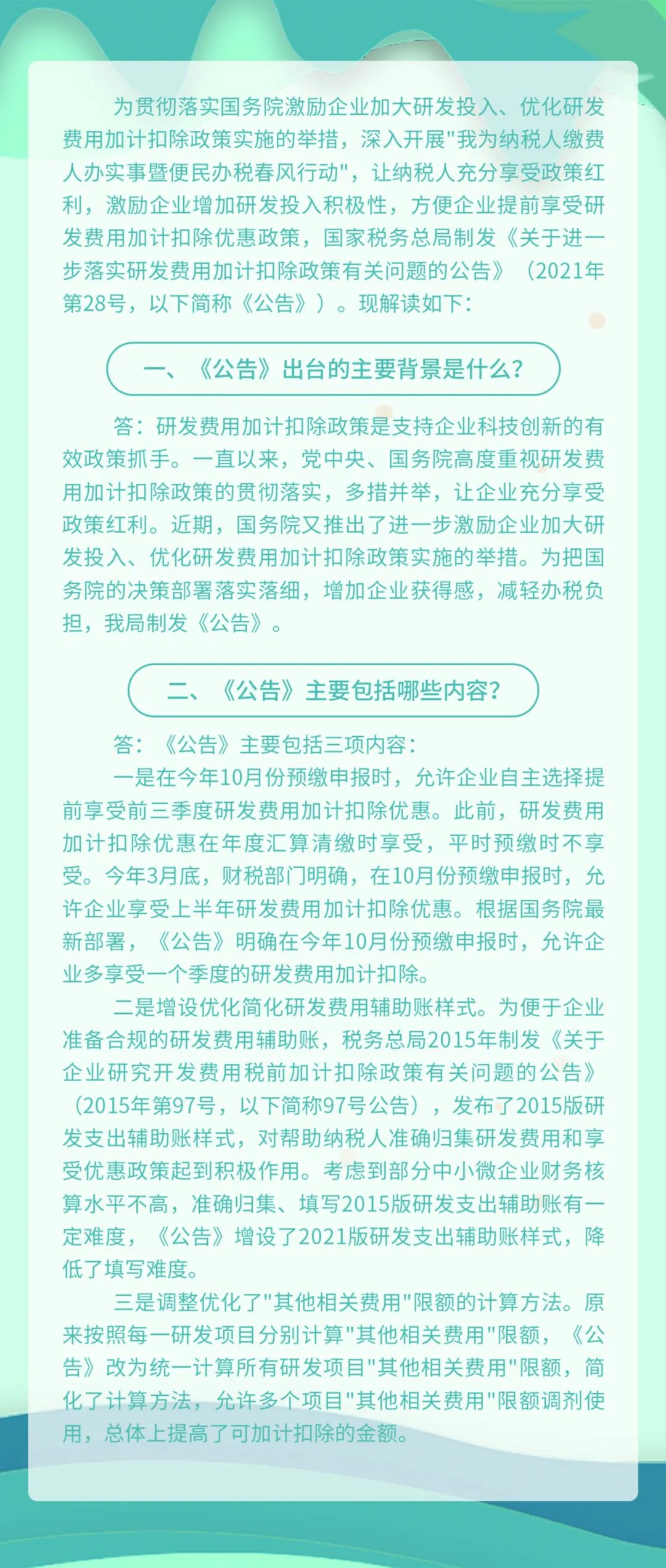 为贯彻落实国务院激励企业加大研发投入、优化研发费用加计扣除政策实施的举措，深入开展"我为纳税人缴费人办实事暨便民办税春风行动"，让纳税人充分享受政策红利，激励企业增加研发投入积极性，方便企业提前享受研发费用加计扣除优惠政策，国家税务总局制发《关于进一步落实研发费用加计扣除政策有关问题的公告》（2021年第28号，以下简称《公告》）。现解读如下：

一、《公告》出台的主要背景是什么？

答：研发费用加计扣除政策是支持企业科技创新的有效政策抓手。一直以来，党中央、国务院高度重视研发费用加计扣除政策的贯彻落实，多措并举，让企业充分享受政策红利。近期，国务院又推出了进一步激励企业加大研发投入、优化研发费用加计扣除政策实施的举措。为把国务院的决策部署落实落细，增加企业获得感，减轻办税负担，我局制发《公告》。

二、《公告》主要包括哪些内容？

答：《公告》主要包括三项内容：

一是在今年10月份预缴申报时，允许企业自主选择提前享受前三季度研发费用加计扣除优惠。此前，研发费用加计扣除优惠在年度汇算清缴时享受，平时预缴时不享受。今年3月底，财税部门明确，在10月份预缴申报时，允许企业享受上半年研发费用加计扣除优惠。根据国务院最新部署，《公告》明确在今年10月份预缴申报时，允许企业多享受一个季度的研发费用加计扣除。

二是增设优化简化研发费用辅助账样式。为便于企业准备合规的研发费用辅助账，税务总局2015年制发《关于企业研究开发费用税前加计扣除政策有关问题的公告》（2015年第97号，以下简称97号公告），发布了2015版研发支出辅助账样式，对帮助纳税人准确归集研发费用和享受优惠政策起到积极作用。考虑到部分中小微企业财务核算水平不高，准确归集、填写2015版研发支出辅助账有一定难度，《公告》增设了2021版研发支出辅助账样式，降低了填写难度。

三是调整优化了"其他相关费用"限额的计算方法。原来按照每一研发项目分别计算"其他相关费用"限额，《公告》改为统一计算所有研发项目"其他相关费用"限额，简化了计算方法，允许多个项目"其他相关费用"限额调剂使用，总体上提高了可加计扣除的金额。